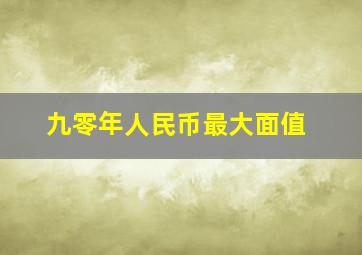 九零年人民币最大面值